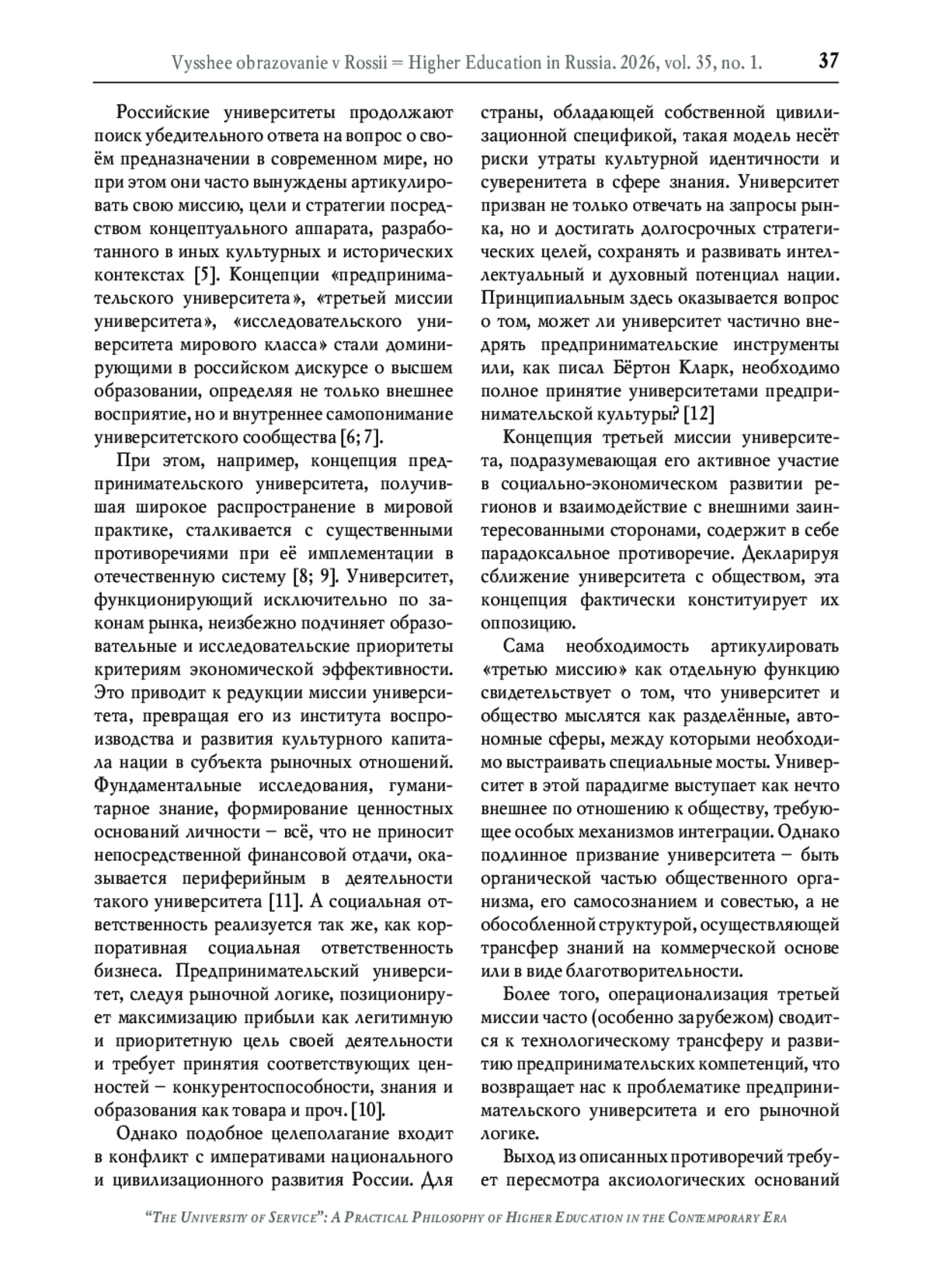 Vysshee obrazovanie v Rossii = Higher Education in Russia. 2026, vol. 35, no. 1. 37

Российские университеты продолжают поиск убедительного ответа на вопрос о своём предназначении в современном мире, но при этом они часто вынуждены артикулировать свою миссию, цели и стратегии посредством концептуального аппарата, разработанного в иных культурных и исторических контекстах [5]. Концепции «предпринимательского университета», «третьей миссии университета», «исследовательского университета мирового класса» стали доминирующими в российском дискурсе о высшем образовании, определяя не только внешнее восприятие, но и внутреннее самопонимание университетского сообщества [6; 7].

При этом, например, концепция предпринимательского университета, получившая широкое распространение в мировой практике, сталкивается с существенными противоречиями при её имплементации в отечественную систему [8; 9]. Университет, функционирующий исключительно по законам рынка, неизбежно подчиняет образовательные и исследовательские приоритеты критериям экономической эффективности. Это приводит к редукции миссии университета, превращая его из института воспроизводства и развития культурного капитала нации в субъекта рыночных отношений. Фундаментальные исследования, гуманитарное знание, формирование ценностных оснований личности – всё, что не приносит непосредственной финансовой отдачи, оказывается периферийным в деятельности такого университета [11]. А социальная ответственность реализуется так же, как корпоративная социальная ответственность бизнеса. Предпринимательский университет, следуя рыночной логике, позиционирует максимизацию прибыли как легитимную и приоритетную цель своей деятельности и требует принятия соответствующих ценностей – конкурентоспособности, знания и образования как товара и проч. [10].

Однако подобное целеполагание входит в конфликт с императивами национального и цивилизационного развития России. Для страны, обладающей собственной цивилизационной спецификой, такая модель несёт риски утраты культурной идентичности и суверенитета в сфере знания. Университет призван не только отвечать на запросы рынка, но и достигать долгосрочных стратегических целей, сохранять и развивать интеллектуальный и духовный потенциал нации. Принципиальным здесь оказывается вопрос о том, может ли университет частично внедрять предпринимательские инструменты или, как писал Бёртон Кларк, необходимо полное принятие университетами предпринимательской культуры? [12]

Концепция третьей миссии университета, подразумевающая его активное участие в социально-экономическом развитии регионов и взаимодействие с внешними заинтересованными сторонами, содержит в себе парадоксальное противоречие. Декларируя сближение университета с обществом, эта концепция фактически конституирует их оппозицию.

Сама необходимость артикулировать «третью миссию» как отдельную функцию свидетельствует о том, что университет и общество мыслятся как разделённые, автономные сферы, между которыми необходимо выстраивать специальные мосты. Университет в этой парадигме выступает как нечто внешнее по отношению к обществу, требующее особых механизмов интеграции. Однако подлинное призвание университета – быть органической частью общественного организма, его самосознанием и совестью, а не обособленной структурой, осуществляющей трансфер знаний на коммерческой основе или в виде благотворительности.

Более того, операционализация третьей миссии часто (особенно зарубежом) сводится к технологическому трансферу и развитию предпринимательских компетенций, что возвращает нас к проблематике предпринимательского университета и его рыночной логике.

Выход из описанных противоречий требует пересмотра аксиологических оснований

“The University of Service”: A Practical Philosophy of Higher Education in the Contemporary Era